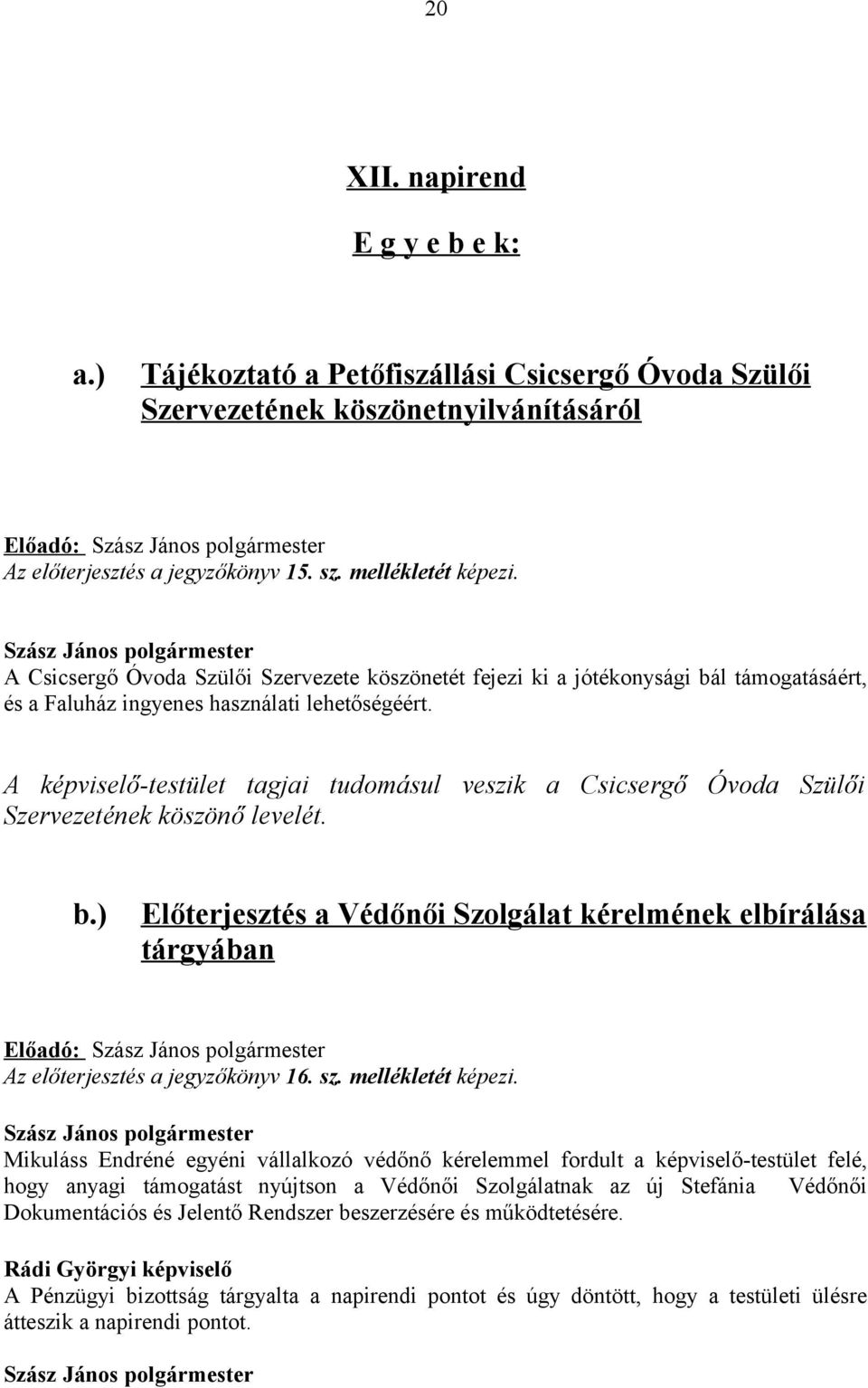 20

XII. napirend

E g y e b e k:

a.) Tájékoztató a Petőfiszállási Csicsergő Óvoda Szülői Szervezetének köszönetnyilvánításáról

Előadó: Szász János polgármester
Az előterjesztés a jegyzőkönyv 15. sz. mellékletét képezi.

Szász János polgármester
A Csicsergő Óvoda Szülői Szervezete köszönetét fejezi ki a jótékonysági bál támogatásáért, és a Faluház ingyenes használati lehetőségéért.

A képviselő-testület tagjai tudomásul veszik a Csicsergő Óvoda Szülői Szervezetének köszönő levelét.

b.) Előterjesztés a Védőnői Szolgálat kérelmének elbírálása tárgyában

Előadó: Szász János polgármester
Az előterjesztés a jegyzőkönyv 16. sz. mellékletét képezi.

Szász János polgármester
Mikuláss Endréné egyéni vállalkozó védőnő kérelemmel fordult a képviselő-testület felé, hogy anyagi támogatást nyújtson a Védőnői Szolgálatnak az új Stefánia Védőnői Dokumentációs és Jelentő Rendszer beszerzésére és működtetésére.

Rádi Györgyi képviselő
A Pénzügyi bizottság tárgyalta a napirendi pontot és úgy döntött, hogy a testületi ülésre átteszik a napirendi pontot.

Szász János polgármester